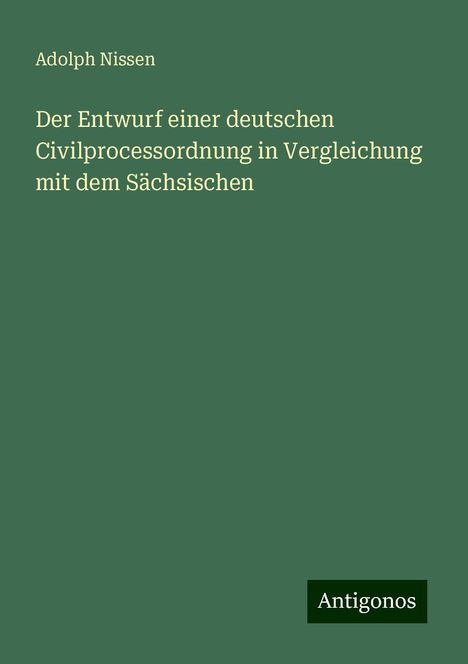 Adolph Nissen

Der Entwurf einer deutschen Civilprocessordnung in Vergleichung mit dem Sächsischen

Antigonos